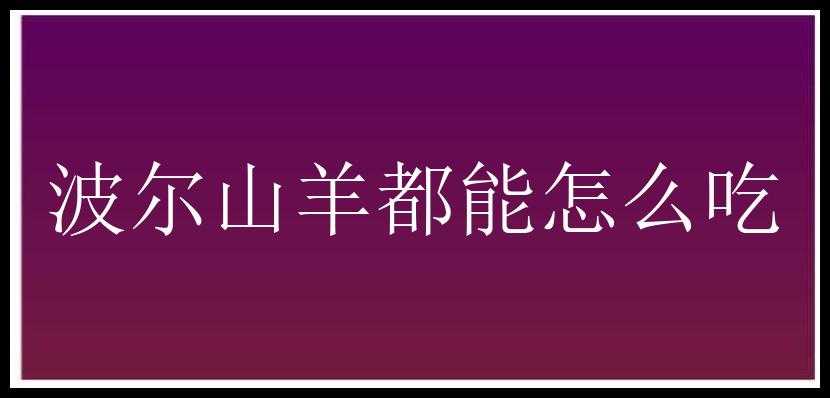 波尔山羊都能怎么吃